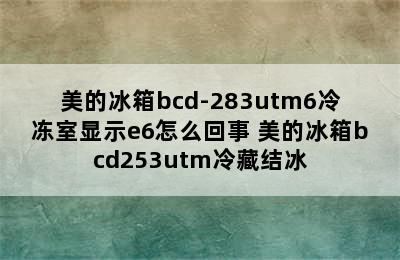 美的冰箱bcd-283utm6冷冻室显示e6怎么回事 美的冰箱bcd253utm冷藏结冰